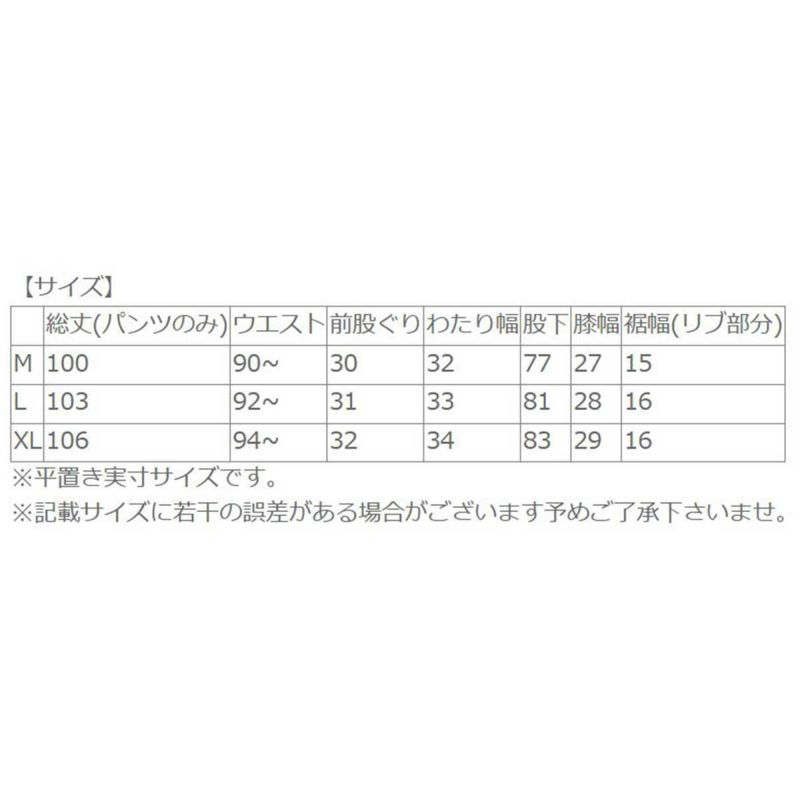 【サイズ】

|  | 総丈(パンツのみ) | ウエスト | 前股ぐり | わたり幅 | 股下 | 膝幅 | 裾幅(リブ部分) |
|---|---|---|---|---|---|---|---|
| M | 100 | 90~ | 30 | 32 | 77 | 27 | 15 |
| L | 103 | 92~ | 31 | 33 | 81 | 28 | 16 |
| XL | 106 | 94~ | 32 | 34 | 83 | 29 | 16 |

※平置き実寸サイズです。
※記載サイズに若干の誤差がある場合がございます予めご了承下さいませ。